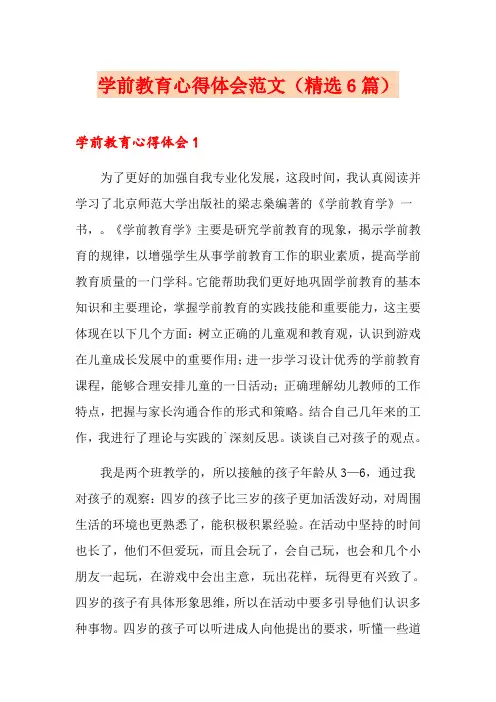 学前教育心得体会范文（精选6篇）

学前教育心得体会1

为了更好的加强自我专业化发展，这段时间，我认真阅读并学习了北京师范大学出版社的梁志燊编著的《学前教育学》一书，。《学前教育学》主要是研究学前教育的现象，揭示学前教育的规律，以增强学生从事学前教育工作的职业素质，提高学前教育质量的一门学科。它能帮助我们更好地巩固学前教育的基本知识和主要理论，掌握学前教育的实践技能和重要能力，这主要体现在以下几个方面：树立正确的儿童观和教育观，认识到游戏在儿童成长发展中的重要作用；进一步学习设计优秀的学前教育课程，能够合理安排儿童的一日活动；正确理解幼儿教师的工作特点，把握与家长沟通合作的形式和策略。结合自己几年来的工作，我进行了理论与实践的`深刻反思。谈谈自己对孩子的观点。

我是两个班教学的，所以接触的孩子年龄从3—6，通过我对孩子的观察：四岁的孩子比三岁的孩子更加活泼好动，对周围生活的环境也更熟悉了，能积极积累经验。在活动中坚持的时间也长了，他们不但爱玩，而且会玩了，会自己玩，也会和几个小朋友一起玩，在游戏中会出主意，玩出花样，玩得更有兴致了。四岁的孩子有具体形象思维，所以在活动中要多引导他们认识多种事物。四岁的孩子可以听进成人向他提出的要求，听懂一些道